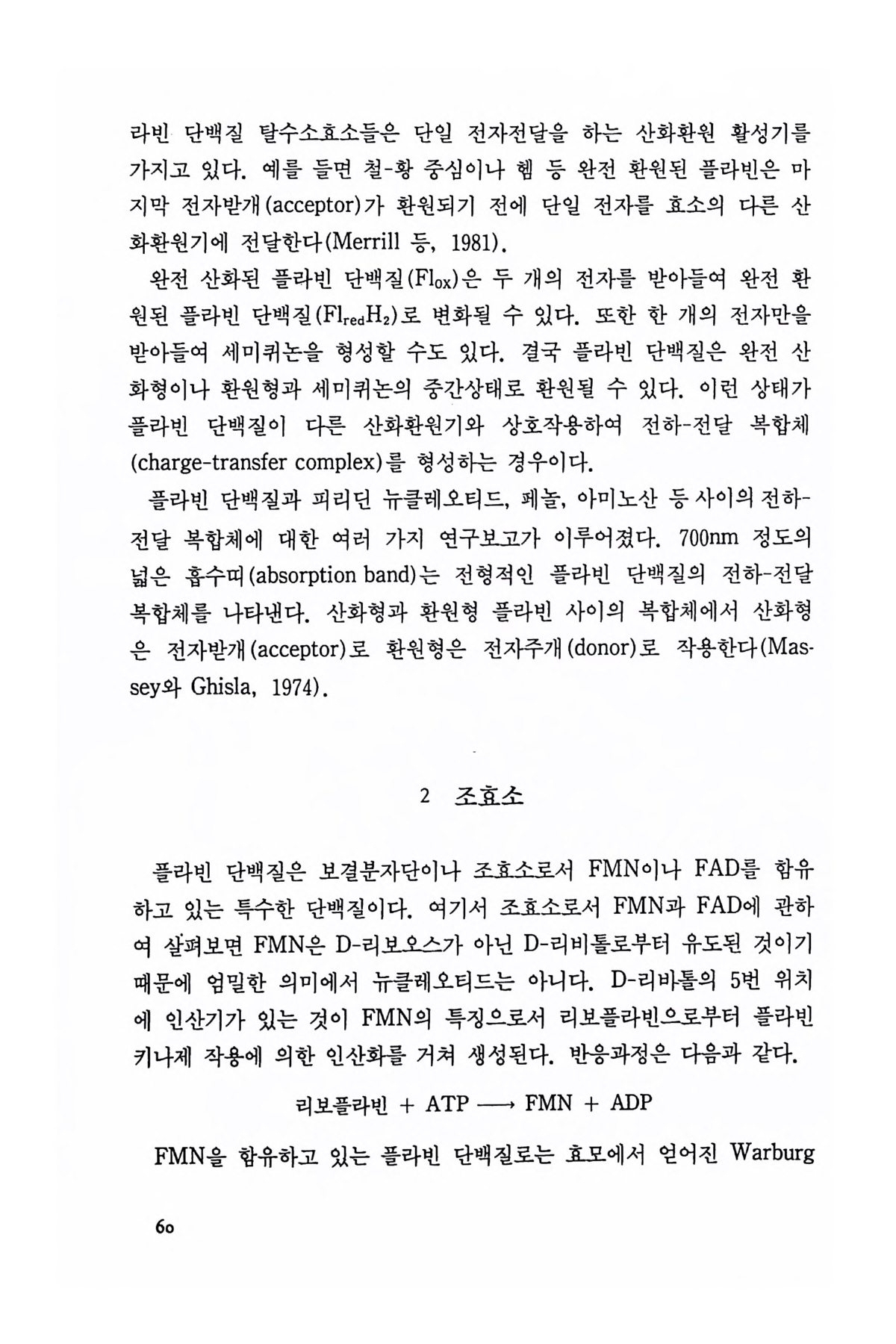 라빈 단백질 탈수소효소들은 단일 전자전달을 하는 산화환원 활성기를 가지고 있다. 예를 들면 철-황 중심이나 헴 등 완전 환원된 플라빈은 마지막 전자받개(acceptor)가 환원되기 전에 단일 전자를 효소의 다른 산화환원기에 전달한다(Merrill 등, 1981).

완전 산화된 플라빈 단백질($Fl_{ox}$)은 두 개의 전자를 받아들여 완전 환원된 플라빈 단백질($Fl_{red}H_2$)로 변화될 수 있다. 또한 한 개의 전자만을 받아들여 세미퀴논을 형성할 수도 있다. 결국 플라빈 단백질은 완전 산화형이나 환원형과 세미퀴논의 중간상태로 환원될 수 있다. 이런 상태가 플라빈 단백질이 다른 산화환원기와 상호작용하여 전하-전달 복합체(charge-transfer complex)를 형성하는 경우이다.

플라빈 단백질과 피리딘 뉴클레오티드, 페놀, 아미노산 등 사이의 전하-전달 복합체에 대한 여러 가지 연구보고가 이루어졌다. 700nm 정도의 넓은 흡수띠(absorption band)는 전형적인 플라빈 단백질의 전하-전달 복합체를 나타낸다. 산화형과 환원형 플라빈 사이의 복합체에서 산화형은 전자받개(acceptor)로 환원형은 전자주개(donor)로 작용한다(Massey와 Ghisla, 1974).

2 조효소

플라빈 단백질은 보결분자단이나 조효소로서 FMN이나 FAD를 함유하고 있는 특수한 단백질이다. 여기서 조효소로서 FMN과 FAD에 관하여 살펴보면 FMN은 D-리보오스가 아닌 D-리비톨로부터 유도된 것이기 때문에 엄밀한 의미에서 뉴클레오티드는 아니다. D-리바톨의 5번 위치에 인산기가 있는 것이 FMN의 특징으로서 리보플라빈으로부터 플라빈 키나제 작용에 의한 인산화를 거쳐 생성된다. 반응과정은 다음과 같다.

리보플라빈 + ATP $\longrightarrow$ FMN + ADP

FMN을 함유하고 있는 플라빈 단백질로는 효모에서 얻어진 Warburg

60